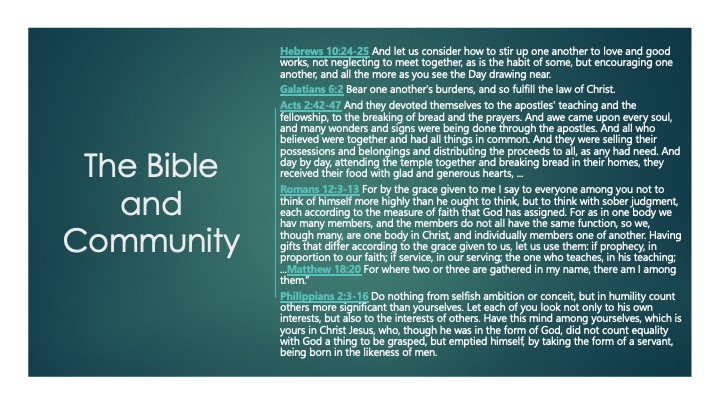 The Bible and Community

Hebrews 10:24-25 And let us consider how to stir up one another to love and good works, not neglecting to meet together, as is the habit of some, but encouraging one another, and all the more as you see the Day drawing near.

Galatians 6:2 Bear one another's burdens, and so fulfill the law of Christ.

Acts 2:42-47 And they devoted themselves to the apostles' teaching and the fellowship, to the breaking of bread and the prayers. And awe came upon every soul, and many wonders and signs were being done through the apostles. And all who believed were together and had all things in common. And they were selling their possessions and belongings and distributing the proceeds to all, as any had need. And day by day, attending the temple together and breaking bread in their homes, they received their food with glad and generous hearts, ...

Romans 12:3-13 For by the grace given to me I say to everyone among you not to think of himself more highly than he ought to think, but to think with sober judgment, each according to the measure of faith that God has assigned. For as in one body we hav many members, and the members do not all have the same function, so we, though many, are one body in Christ, and individually members one of another. Having gifts that differ according to the grace given to us, let us use them: if prophecy, in proportion to our faith; if service, in our serving; the one who teaches, in his teaching; ...Matthew 18:20 For where two or three are gathered in my name, there am I among them."

Philippians 2:3-16 Do nothing from selfish ambition or conceit, but in humility count others more significant than yourselves. Let each of you look not only to his own interests, but also to the interests of others. Have this mind among yourselves, which is yours in Christ Jesus, who, though he was in the form of God, did not count equality with God a thing to be grasped, but emptied himself, by taking the form of a servant, being born in the likeness of men.